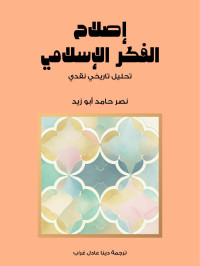 إصلاح
الفكر الإسلامي

تحليل تاريخي نقدي

نصر حامد أبو زيد

ترجمة دينا عادل غراب